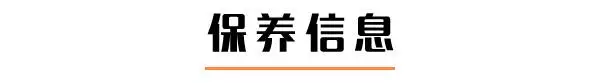 保养信息